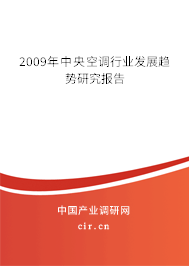 2009年中央空调行业发展趋势研究报告

中国产业调研网
cir.cn